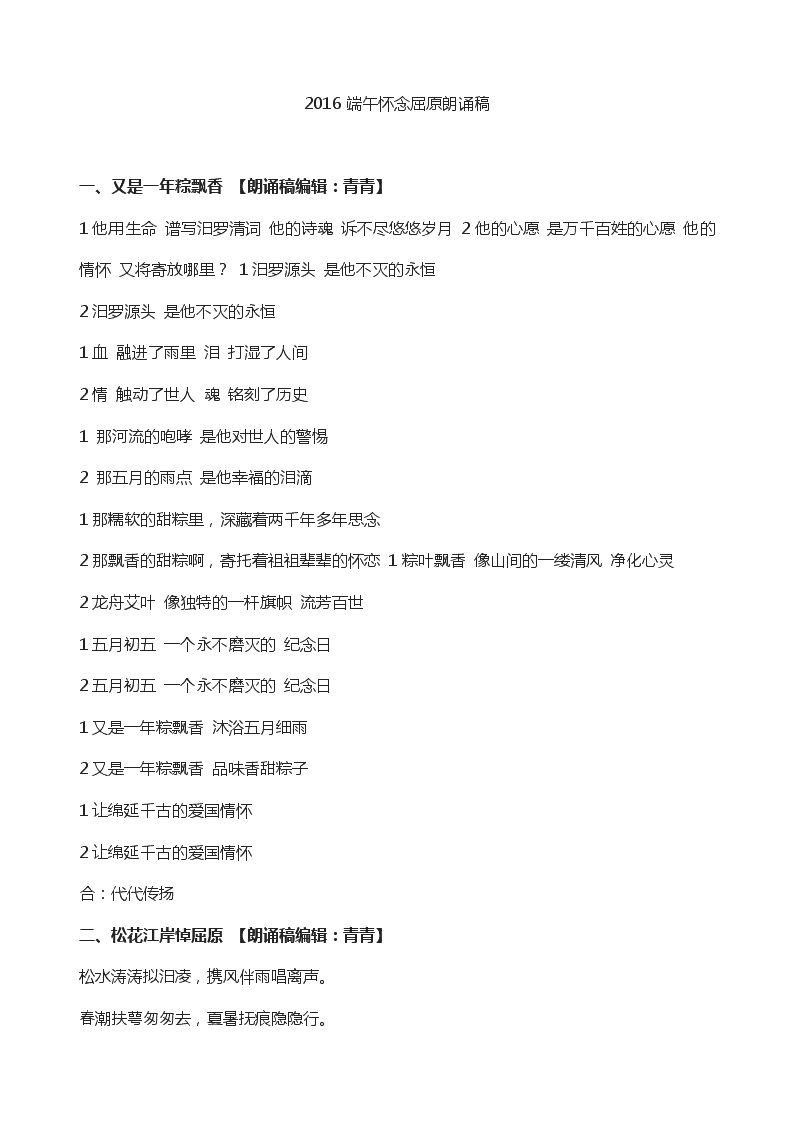 2016 端午怀念屈原朗诵稿

一、又是一年粽飘香 【朗诵稿编辑：青青】

1 他用生命 谱写汨罗清词 他的诗魂 诉不尽悠悠岁月 2 他的心愿 是万千百姓的心愿 他的情怀 又将寄放哪里？ 1 汨罗源头 是他不灭的永恒

2 汨罗源头 是他不灭的永恒

1 血 融进了雨里 泪 打湿了人间

2 情 触动了世人 魂 铭刻了历史

1 那河流的咆哮 是他对世人的警惕

2 那五月的雨点 是他幸福的泪滴

1 那糯软的甜粽里，深藏着两千年多年思念

2 那飘香的甜粽啊，寄托着祖祖辈辈的怀恋 1 粽叶飘香 像山间的一缕清风 净化心灵

2 龙舟艾叶 像独特的一杆旗帜 流芳百世

1 五月初五 一个永不磨灭的 纪念日

2 五月初五 一个永不磨灭的 纪念日

1 又是一年粽飘香 沐浴五月细雨

2 又是一年粽飘香 品味香甜粽子

1 让绵延千古的爱国情怀

2 让绵延千古的爱国情怀

合：代代传扬

二、松花江岸悼屈原 【朗诵稿编辑：青青】

松水涛涛拟汨凌，携风伴雨唱离声。

春潮扶萼匆匆去，夏暑抚痕隐隐行。